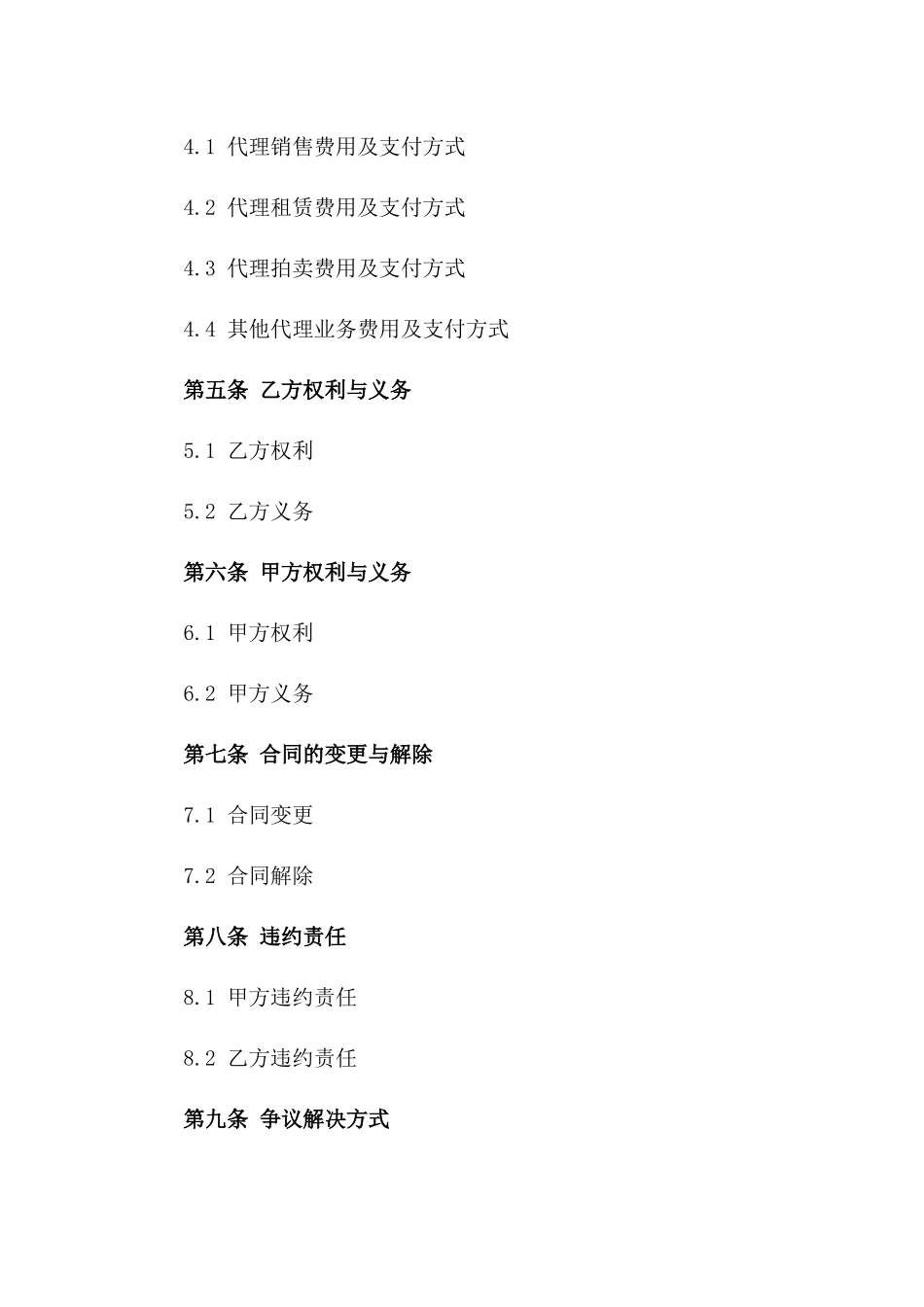 4.1 代理销售费用及支付方式

4.2 代理租赁费用及支付方式

4.3 代理拍卖费用及支付方式

4.4 其他代理业务费用及支付方式

第五条 乙方权利与义务

5.1 乙方权利

5.2 乙方义务

第六条 甲方权利与义务

6.1 甲方权利

6.2 甲方义务

第七条 合同的变更与解除

7.1 合同变更

7.2 合同解除

第八条 违约责任

8.1 甲方违约责任

8.2 乙方违约责任

第九条 争议解决方式